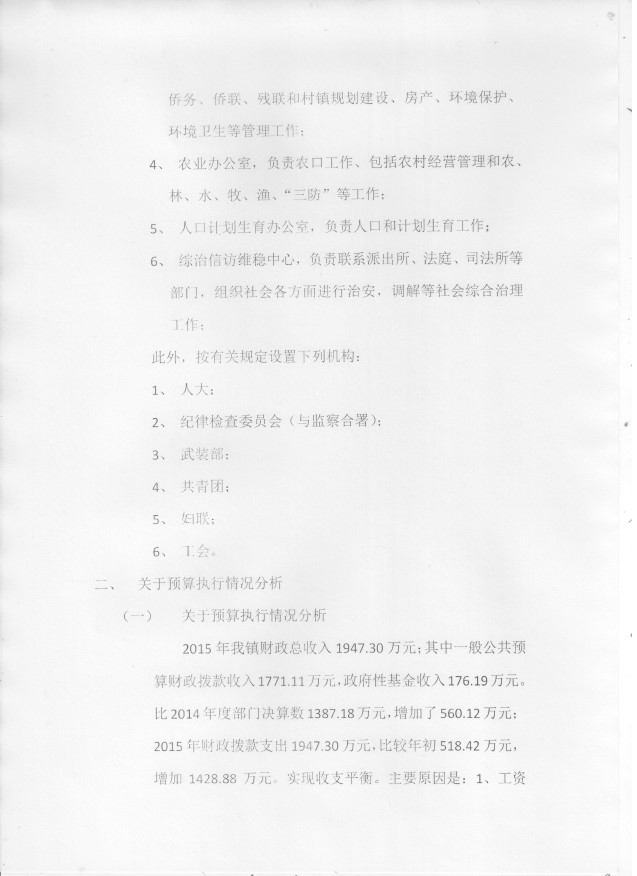 侨务、侨联、残联和村镇规划建设、房产、环境保护、环境卫生等管理工作；

4、 农业办公室，负责农口工作、包括农村经营管理和农、林、水、牧、渔、“三防”等工作；

5、 人口计划生育办公室，负责人口和计划生育工作；

6、 综治信访维稳中心，负责联系派出所、法庭、司法所等部门，组织社会各方面进行治安，调解等社会综合治理工作；

此外，按有关规定设置下列机构：

1、 人大；

2、 纪律检查委员会（与监察合署）；

3、 武装部；

4、 共青团；

5、 妇联；

6、 工会。

二、 关于预算执行情况分析

（一） 关于预算执行情况分析

2015 年我镇财政总收入 1947.30 万元；其中一般公共预算财政拨款收入 1771.11 万元，政府性基金收入 176.19 万元。比 2014 年度部门决算数 1387.18 万元，增加了 560.12 万元；2015 年财政拨款支出 1947.30 万元，比较年初 518.42 万元，增加 1428.88 万元。实现收支平衡。主要原因是：1、工资